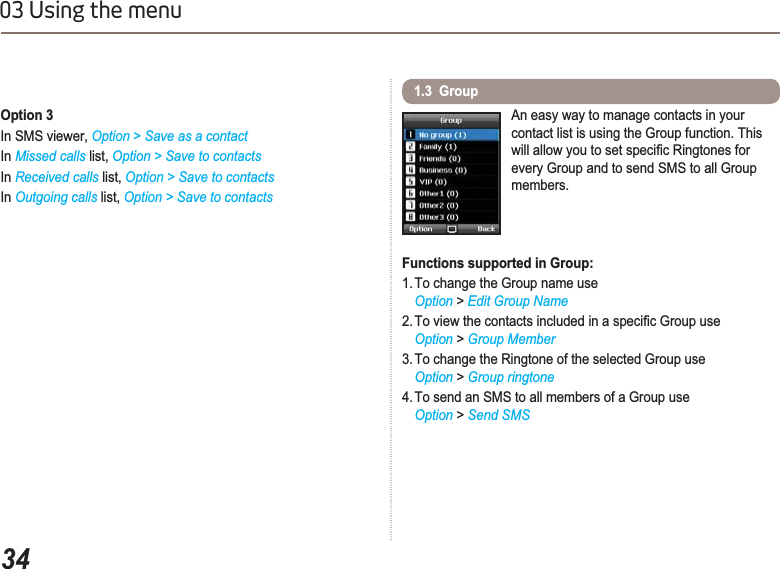 03 Using the menu

Option 3
In SMS viewer, Option > Save as a contact
In Missed calls list, Option > Save to contacts
In Received calls list, Option > Save to contacts
In Outgoing calls list, Option > Save to contacts

1.3 Group

Group
1 No group (1)
2 Family (1)
3 Friends (0)
4 Business (0)
5 VIP (0)
6 Other1 (0)
7 Other2 (0)
8 Other3 (0)
Option Back

An easy way to manage contacts in your contact list is using the Group function. This will allow you to set specific Ringtones for every Group and to send SMS to all Group members.

Functions supported in Group:
1. To change the Group name use Option > Edit Group Name
2. To view the contacts included in a specific Group use Option > Group Member
3. To change the Ringtone of the selected Group use Option > Group ringtone
4. To send an SMS to all members of a Group use Option > Send SMS

34